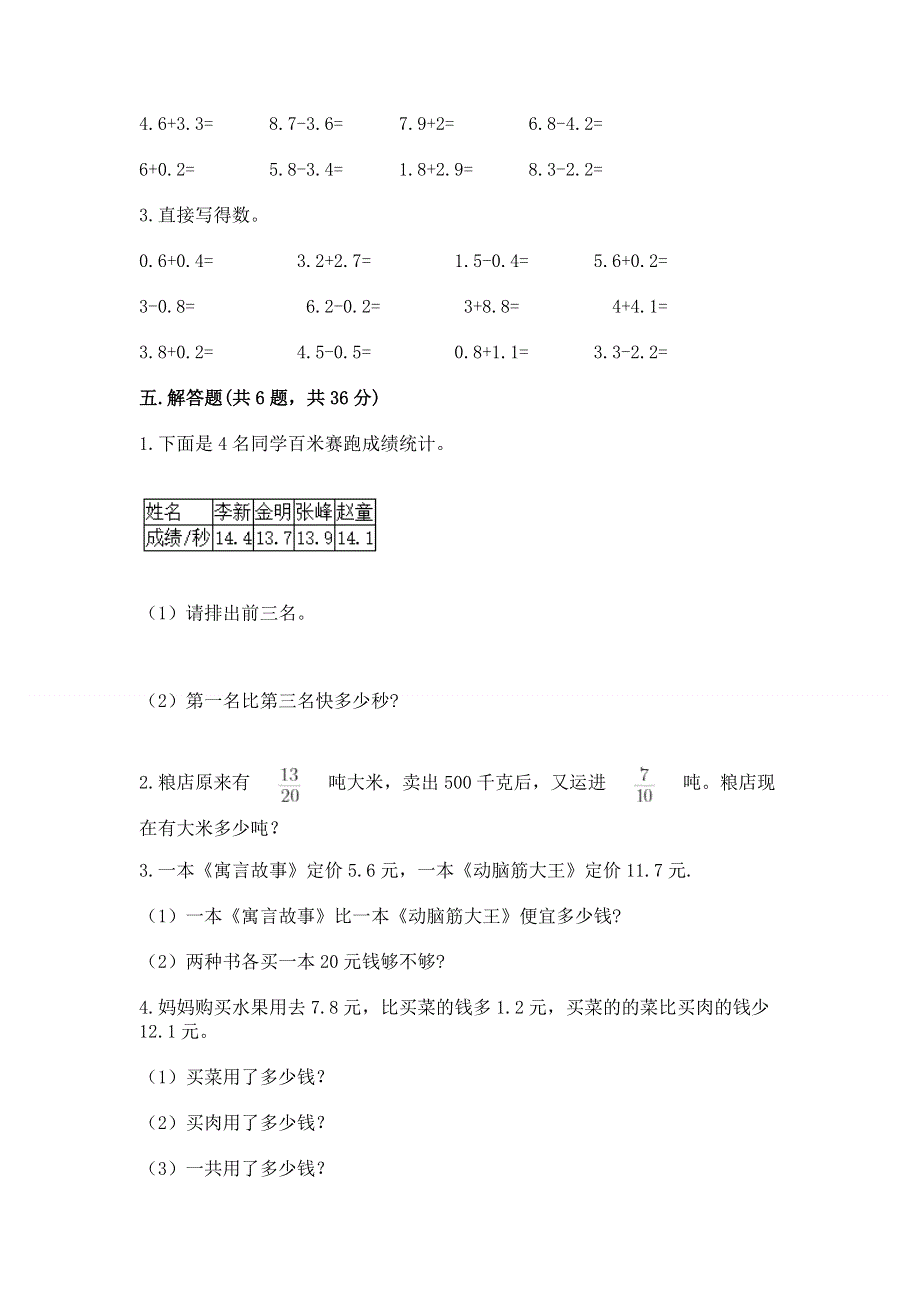 4.6+3.3=　　8.7-3.6=　　7.9+2=　　6.8-4.2=

6+0.2=　　5.8-3.4=　　1.8+2.9=　　8.3-2.2=

3.直接写得数。

0.6+0.4=　　3.2+2.7=　　1.5-0.4=　　5.6+0.2=

3-0.8=　　6.2-0.2=　　3+8.8=　　4+4.1=

3.8+0.2=　　4.5-0.5=　　0.8+1.1=　　3.3-2.2=

五.解答题(共6题，共36分)

1.下面是4名同学百米赛跑成绩统计。

| 姓名 | 李新 | 金明 | 张峰 | 赵童 |
|---|---|---|---|---|
| 成绩/秒 | 14.4 | 13.7 | 13.9 | 14.1 |

（1）请排出前三名。

（2）第一名比第三名快多少秒?

2.粮店原来有 $\frac{13}{20}$ 吨大米，卖出500千克后，又运进 $\frac{7}{10}$ 吨。粮店现在有大米多少吨？

3.一本《寓言故事》定价5.6元，一本《动脑筋大王》定价11.7元.

（1）一本《寓言故事》比一本《动脑筋大王》便宜多少钱?

（2）两种书各买一本20元钱够不够?

4.妈妈购买水果用去7.8元，比买菜的钱多1.2元，买菜的的菜比买肉的钱少12.1元。

（1）买菜用了多少钱?

（2）买肉用了多少钱?

（3）一共用了多少钱?